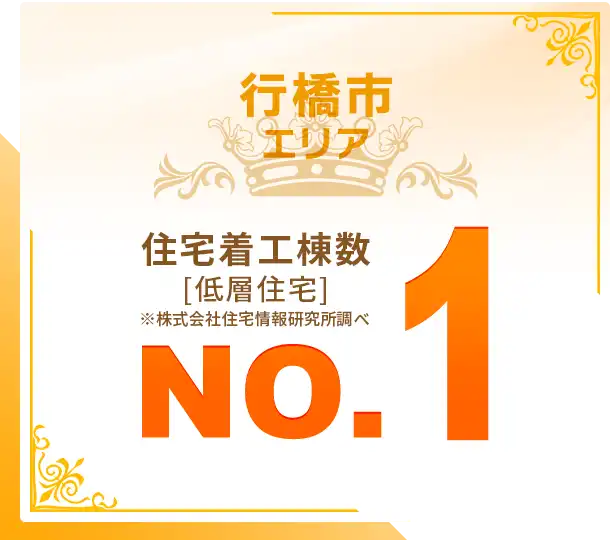 行橋市
エリア

住宅着工棟数
[低層住宅]
※株式会社住宅情報研究所調べ

NO.1